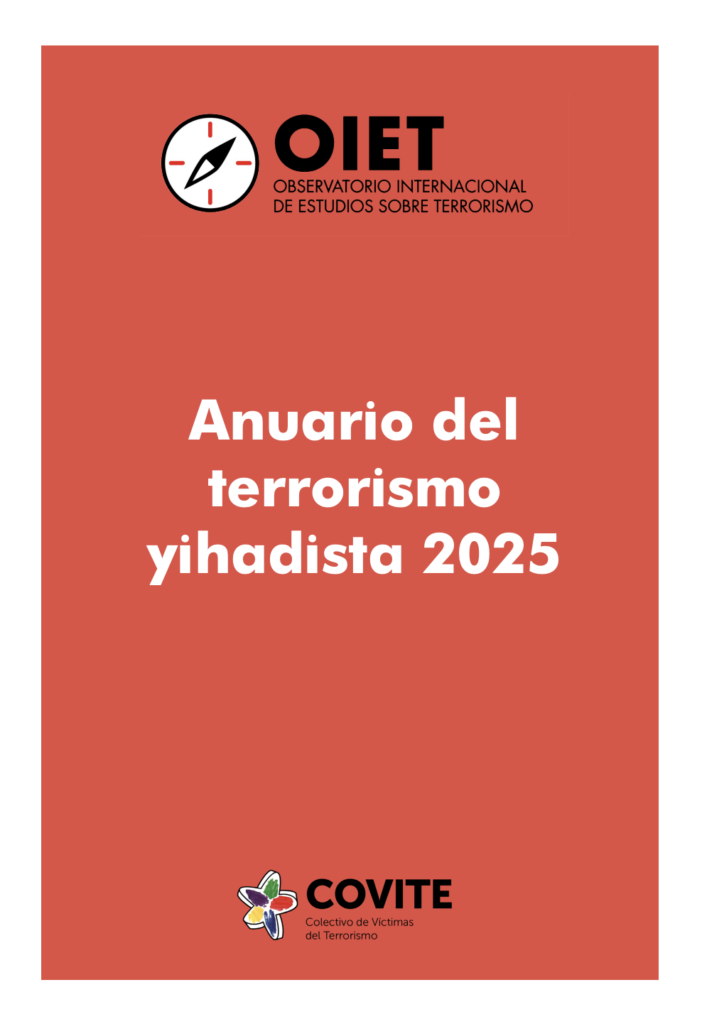 OIET
OBSERVATORIO INTERNACIONAL
DE ESTUDIOS SOBRE TERRORISMO

Anuario del terrorismo yihadista 2025

COVITE
Colectivo de Víctimas
del Terrorismo